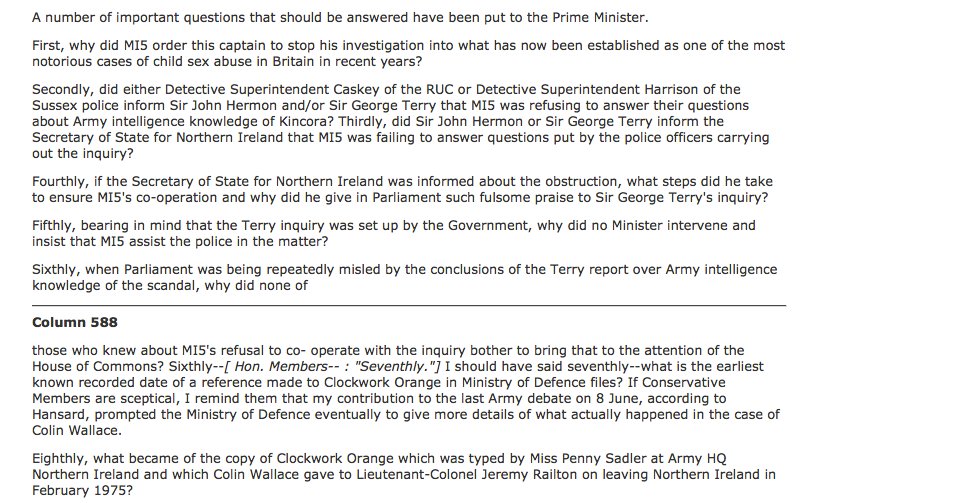 A number of important questions that should be answered have been put to the Prime Minister.

First, why did MI5 order this captain to stop his investigation into what has now been established as one of the most notorious cases of child sex abuse in Britain in recent years?

Secondly, did either Detective Superintendent Caskey of the RUC or Detective Superintendent Harrison of the Sussex police inform Sir John Hermon and/or Sir George Terry that MI5 was refusing to answer their questions about Army intelligence knowledge of Kincora? Thirdly, did Sir John Hermon or Sir George Terry inform the Secretary of State for Northern Ireland that MI5 was failing to answer questions put by the police officers carrying out the inquiry?

Fourthly, if the Secretary of State for Northern Ireland was informed about the obstruction, what steps did he take to ensure MI5's co-operation and why did he give in Parliament such fulsome praise to Sir George Terry's inquiry?

Fifthly, bearing in mind that the Terry inquiry was set up by the Government, why did no Minister intervene and insist that MI5 assist the police in the matter?

Sixthly, when Parliament was being repeatedly misled by the conclusions of the Terry report over Army intelligence knowledge of the scandal, why did none of

Column 588

those who knew about MI5's refusal to co- operate with the inquiry bother to bring that to the attention of the House of Commons? Sixthly--[ Hon. Members-- : "Seventhly."] I should have said seventhly--what is the earliest known recorded date of a reference made to Clockwork Orange in Ministry of Defence files? If Conservative Members are sceptical, I remind them that my contribution to the last Army debate on 8 June, according to Hansard, prompted the Ministry of Defence eventually to give more details of what actually happened in the case of Colin Wallace.

Eighthly, what became of the copy of Clockwork Orange which was typed by Miss Penny Sadler at Army HQ Northern Ireland and which Colin Wallace gave to Lieutenant-Colonel Jeremy Railton on leaving Northern Ireland in February 1975?